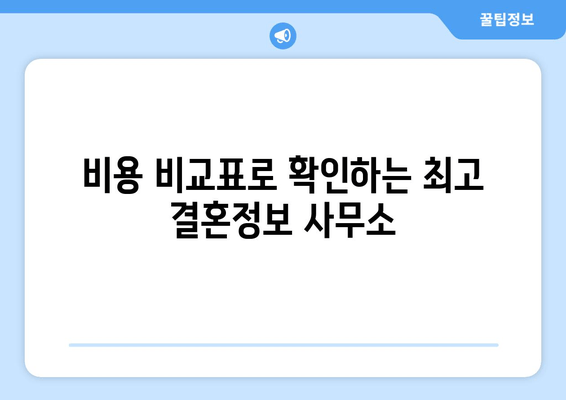 꿀팁정보

비용 비교표로 확인하는 최고 결혼정보 사무소